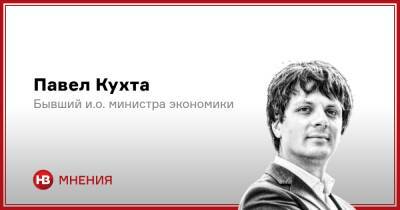 Павел Кухта

Бывший и.о. министра экономики

НВ МНЕНИЯ